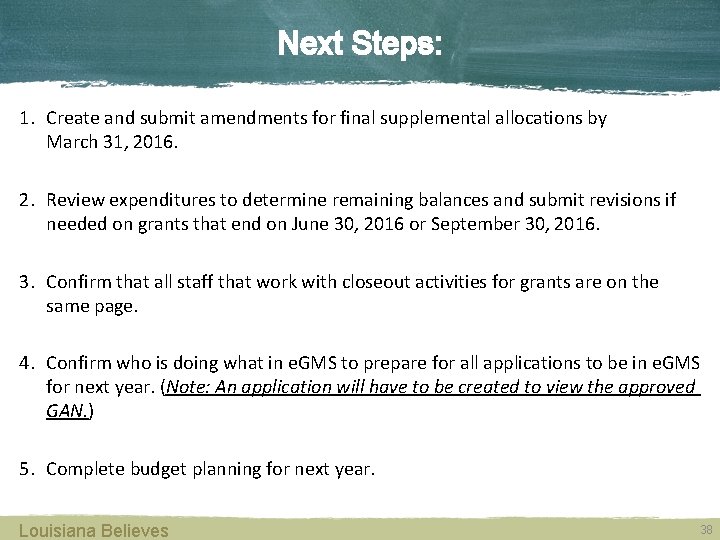 Next Steps:

1. Create and submit amendments for final supplemental allocations by March 31, 2016.

2. Review expenditures to determine remaining balances and submit revisions if needed on grants that end on June 30, 2016 or September 30, 2016.

3. Confirm that all staff that work with closeout activities for grants are on the same page.

4. Confirm who is doing what in eGMS to prepare for all applications to be in eGMS for next year. (Note: An application will have to be created to view the approved GAN.)

5. Complete budget planning for next year.

Louisiana Believes

38